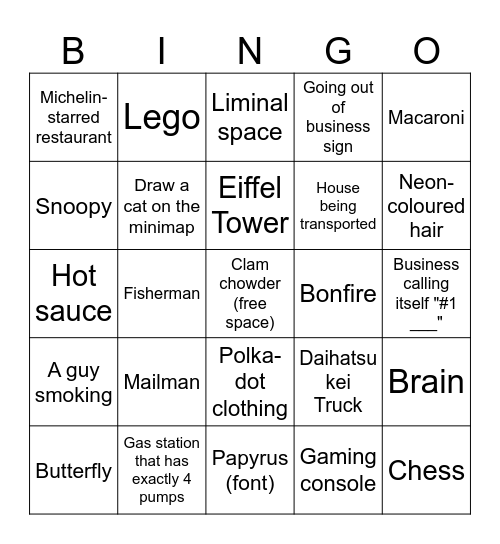 | B | I | N | G | O |
|---|---|---|---|---|
| Michelin-starred restaurant | Lego | Liminal space | Going out of business sign | Macaroni |
| Snoopy | Draw a cat on the minimap | Eiffel Tower | House being transported | Neon-coloured hair |
| Hot sauce | Fisherman | Clam chowder (free space) | Bonfire | Business calling itself "#1 ___" |
| A guy smoking | Mailman | Polka-dot clothing | Daihatsu kei Truck | Brain |
| Butterfly | Gas station that has exactly 4 pumps | Papyrus (font) | Gaming console | Chess |